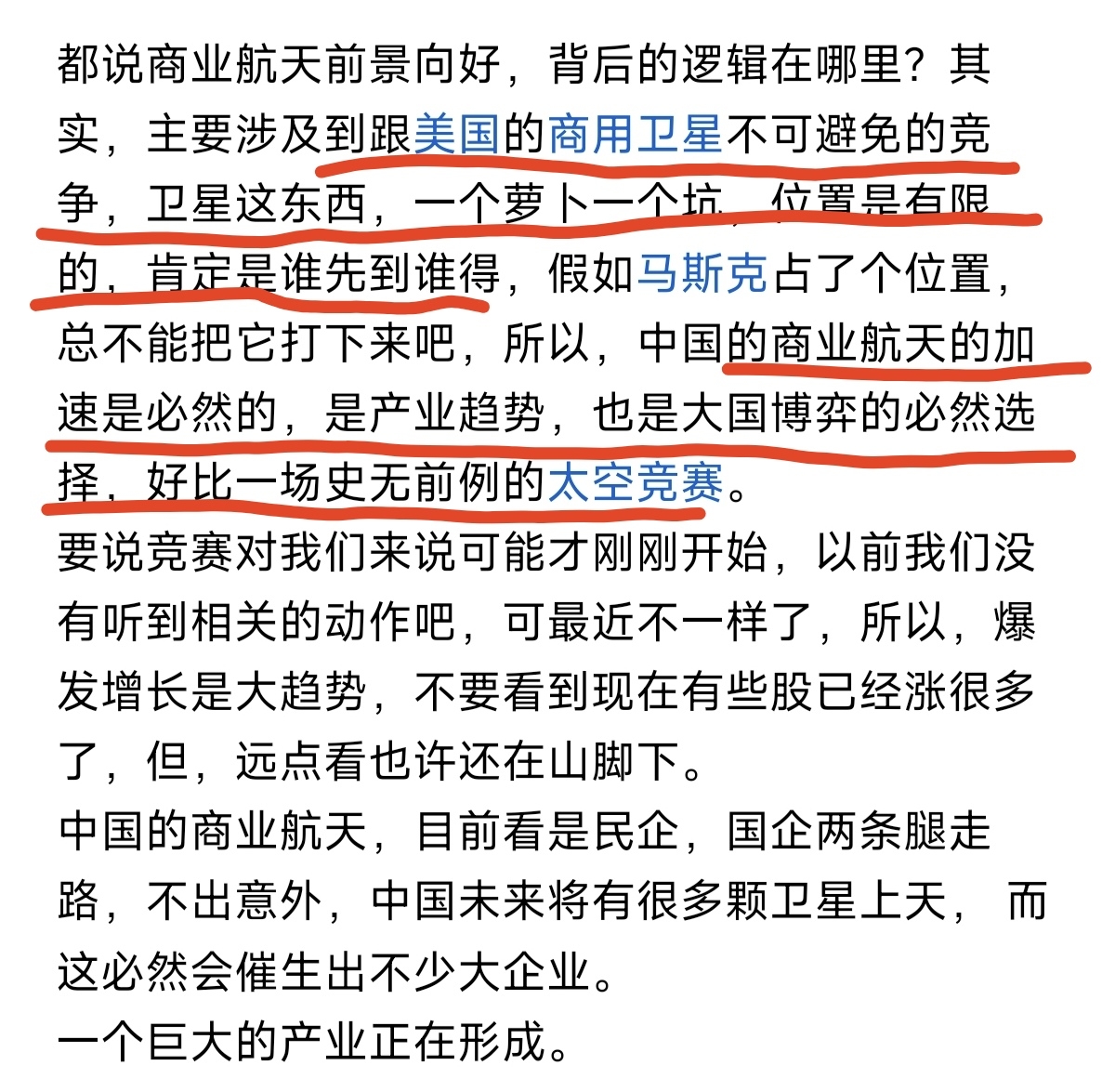 都说商业航天前景向好，背后的逻辑在哪里？其实，主要涉及到跟美国的商用卫星不可避免的竞争，卫星这东西，一个萝卜一个坑，位置是有限的，肯定是谁先到谁得，假如马斯克占了个位置，总不能把它打下来吧，所以，中国的商业航天的加速是必然的，是产业趋势，也是大国博弈的必然选择，好比一场史无前例的太空竞赛。
要说竞赛对我们来说可能才刚刚开始，以前我们没有听到相关的动作吧，可最近不一样了，所以，爆发增长是大趋势，不要看到现在有些股已经涨很多了，但，远点看也许还在山脚下。
中国的商业航天，目前看是民企，国企两条腿走路，不出意外，中国未来将有很多颗卫星上天，而这必然会催生出不少大企业。
一个巨大的产业正在形成。